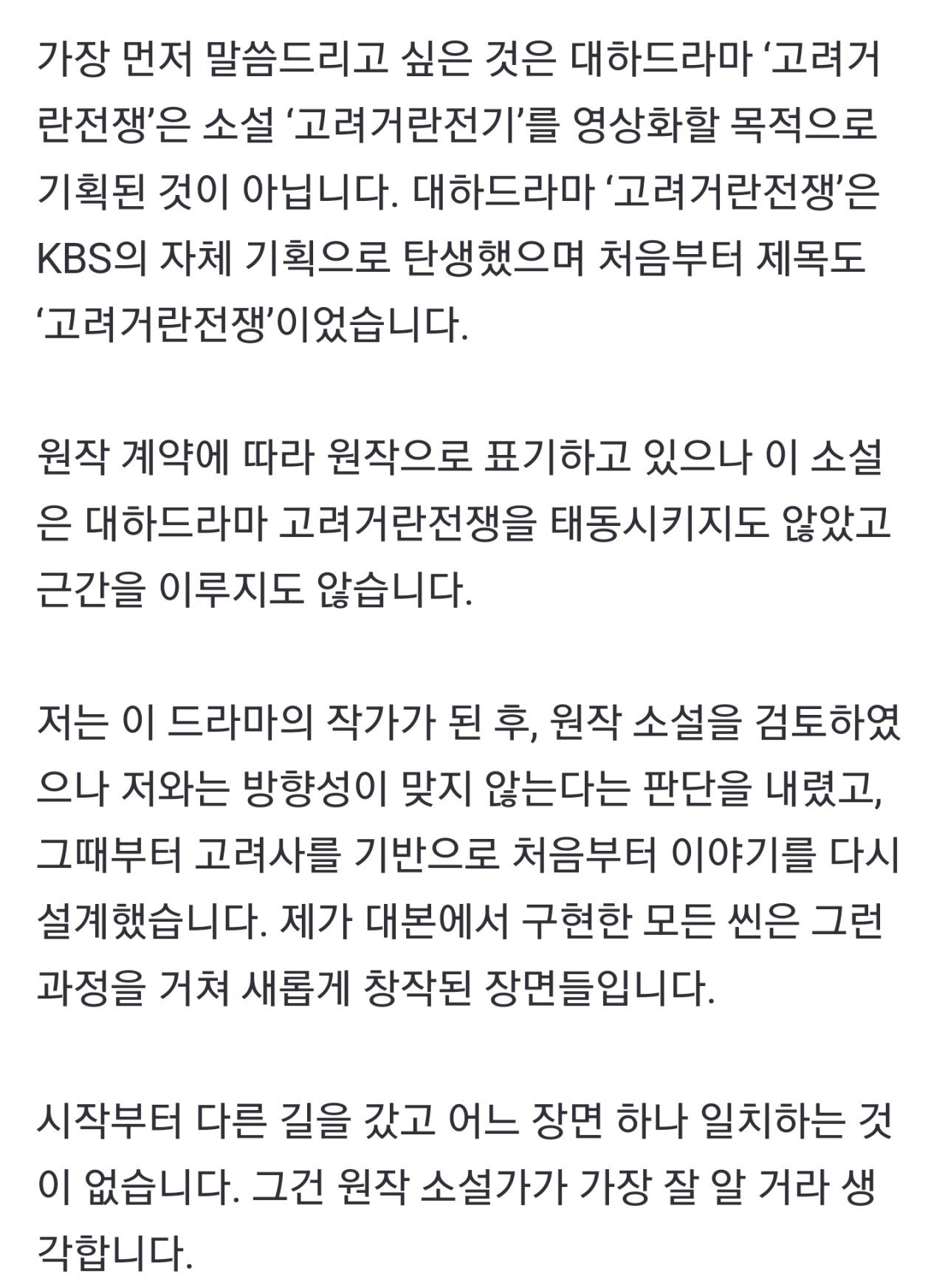 가장 먼저 말씀드리고 싶은 것은 대하드라마 ‘고려거란전쟁’은 소설 ‘고려거란전기’를 영상화할 목적으로 기획된 것이 아닙니다. 대하드라마 ‘고려거란전쟁’은 KBS의 자체 기획으로 탄생했으며 처음부터 제목도 ‘고려거란전쟁’이었습니다.

원작 계약에 따라 원작으로 표기하고 있으나 이 소설은 대하드라마 고려거란전쟁을 태동시키지도 않았고 근간을 이루지도 않습니다.

저는 이 드라마의 작가가 된 후, 원작 소설을 검토하였으나 저와는 방향성이 맞지 않는다는 판단을 내렸고, 그때부터 고려사를 기반으로 처음부터 이야기를 다시 설계했습니다. 제가 대본에서 구현한 모든 씬은 그런 과정을 거쳐 새롭게 창작된 장면들입니다.

시작부터 다른 길을 갔고 어느 장면 하나 일치하는 것이 없습니다. 그건 원작 소설가가 가장 잘 알 거라 생각합니다.